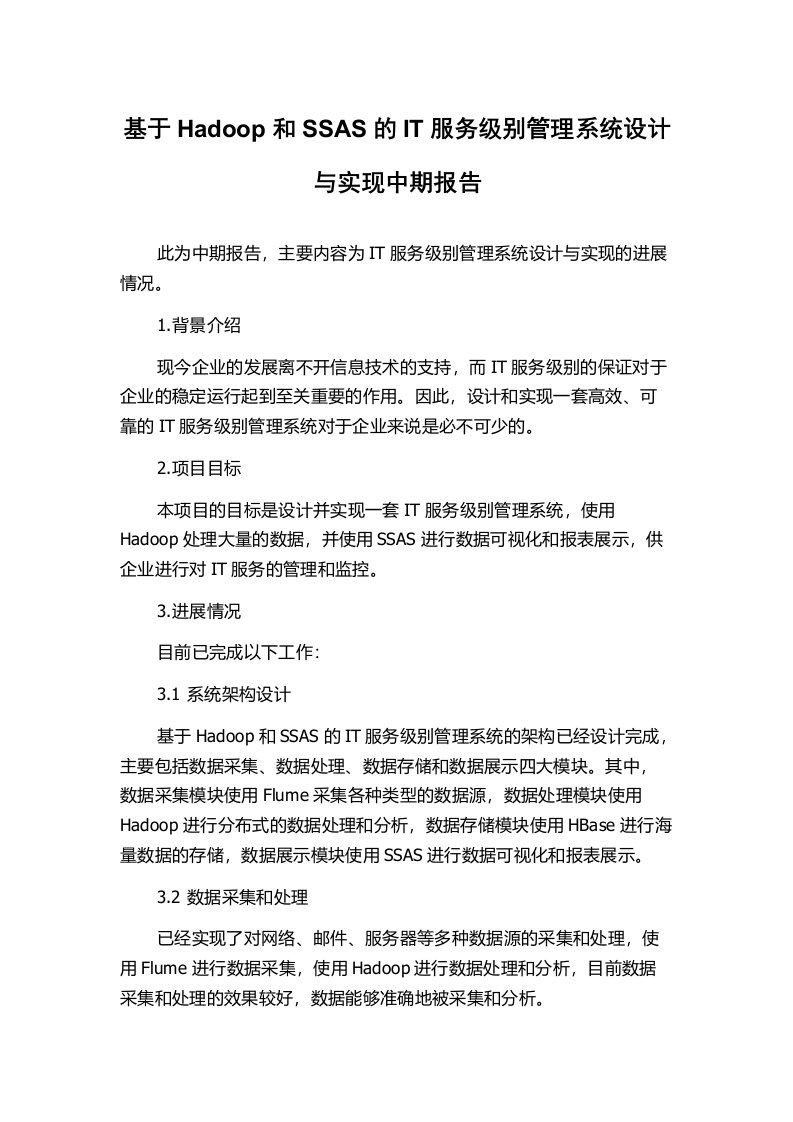 基于 Hadoop 和 SSAS 的 IT 服务级别管理系统设计与实现中期报告

此为中期报告，主要内容为 IT 服务级别管理系统设计与实现的进展情况。

1.背景介绍

现今企业的发展离不开信息技术的支持，而 IT 服务级别的保证对于企业的稳定运行起到至关重要的作用。因此，设计和实现一套高效、可靠的 IT 服务级别管理系统对于企业来说是必不可少的。

2.项目目标

本项目的目标是设计并实现一套 IT 服务级别管理系统，使用 Hadoop 处理大量的数据，并使用 SSAS 进行数据可视化和报表展示，供企业进行对 IT 服务的管理和监控。

3.进展情况

目前已完成以下工作：

3.1 系统架构设计

基于 Hadoop 和 SSAS 的 IT 服务级别管理系统的架构已经设计完成，主要包括数据采集、数据处理、数据存储和数据展示四大模块。其中，数据采集模块使用 Flume 采集各种类型的数据源，数据处理模块使用 Hadoop 进行分布式的数据处理和分析，数据存储模块使用 HBase 进行海量数据的存储，数据展示模块使用 SSAS 进行数据可视化和报表展示。

3.2 数据采集和处理

已经实现了对网络、邮件、服务器等多种数据源的采集和处理，使用 Flume 进行数据采集，使用 Hadoop 进行数据处理和分析，目前数据采集和处理的效果较好，数据能够准确地被采集和分析。